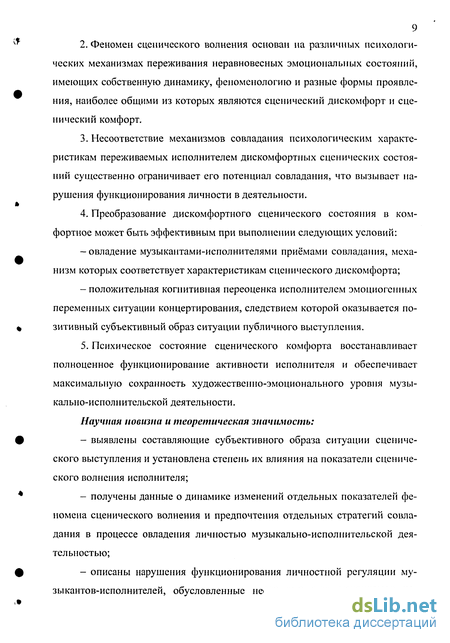 9

2. Феномен сценического волнения основан на различных психологических механизмах переживания неравновесных эмоциональных состояний, имеющих собственную динамику, феноменологию и разные формы проявления, наиболее общими из которых являются сценический дискомфорт и сценический комфорт.

3. Несоответствие механизмов совладания психологическим характеристикам переживаемых исполнителем дискомфортных сценических состояний существенно ограничивает его потенциал совладания, что вызывает нарушения функционирования личности в деятельности.

4. Преобразование дискомфортного сценического состояния в комфортное может быть эффективным при выполнении следующих условий:

– овладение музыкантами-исполнителями приёмами совладания, механизм которых соответствует характеристикам сценического дискомфорта;

– положительная когнитивная переоценка исполнителем эмоциогенных переменных ситуации концертирования, следствием которой оказывается позитивный субъективный образ ситуации публичного выступления.

5. Психическое состояние сценического комфорта восстанавливает полноценное функционирование активности исполнителя и обеспечивает максимальную сохранность художественно-эмоционального уровня музыкально-исполнительской деятельности.

Научная новизна и теоретическая значимость:

– выявлены составляющие субъективного образа ситуации сценического выступления и установлена степень их влияния на показатели сценического волнения исполнителя;

– получены данные о динамике изменений отдельных показателей феномена сценического волнения и предпочтения отдельных стратегий совладания в процессе овладения личностью музыкально-исполнительской деятельностью;

– описаны нарушения функционирования личностной регуляции музыкантов-исполнителей, обусловленные не

dsLib.net
библиотека диссертаций